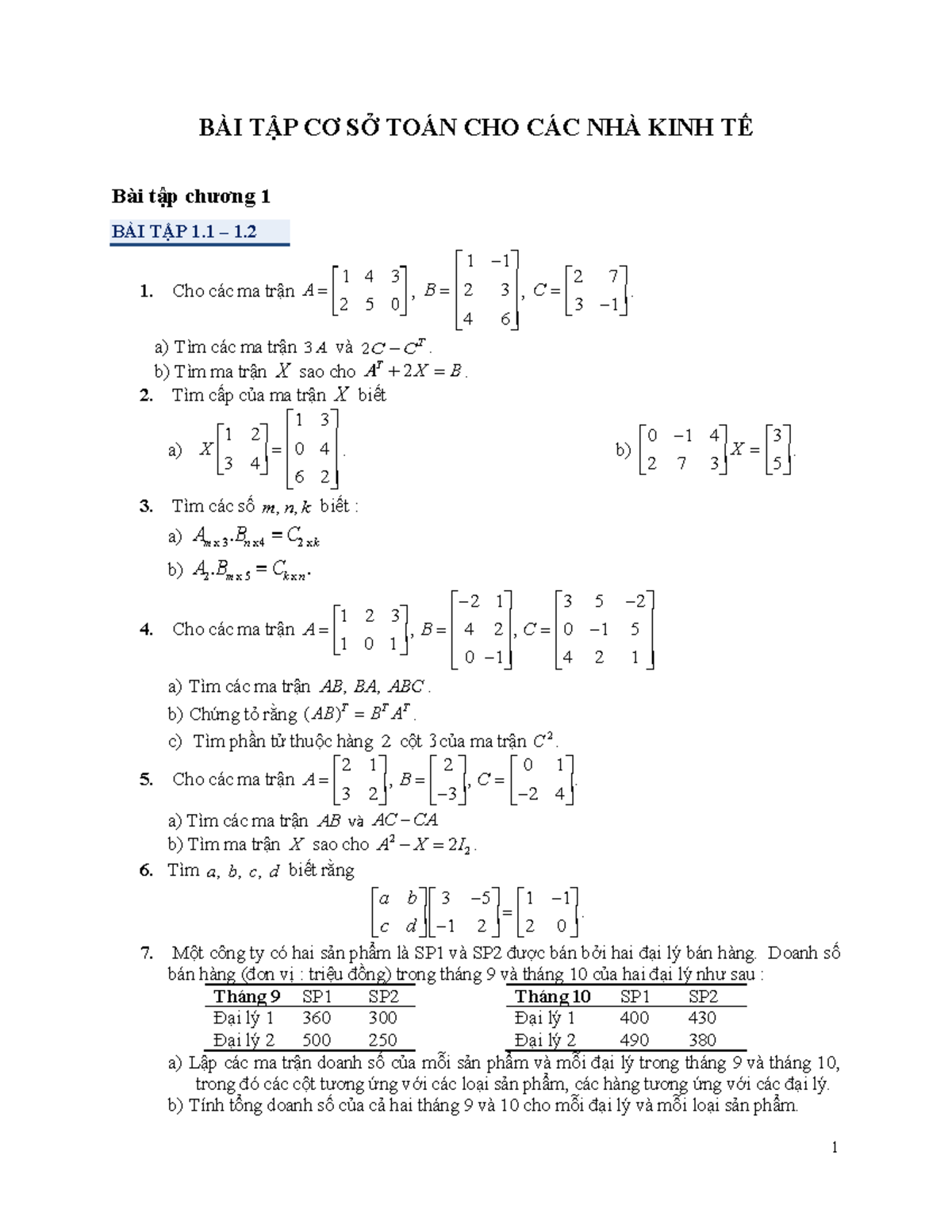 BÀI TẬP CƠ SỞ TOÁN CHO CÁC NHÀ KINH TẾ

Bài tập chương 1

BÀI TẬP 1.1 – 1.2

1. Cho các ma trận $A=\begin{bmatrix}1&4&3\\2&5&0\end{bmatrix}$, $B=\begin{bmatrix}1&-1\\2&3\\4&6\end{bmatrix}$, $C=\begin{bmatrix}2&7\\3&-1\end{bmatrix}$.

a) Tìm các ma trận $3A$ và $2C-C^T$.
b) Tìm ma trận $X$ sao cho $A^T+2X=B$.

2. Tìm cấp của ma trận $X$ biết

a) $X\begin{bmatrix}1&2\\3&4\end{bmatrix}=\begin{bmatrix}1&3\\0&4\\6&2\end{bmatrix}$.

b) $\begin{bmatrix}0&-1&4\\2&7&3\end{bmatrix}X=\begin{bmatrix}3\\5\end{bmatrix}$.

3. Tìm các số $m, n, k$ biết :
a) $A_{m\times 3}.B_{n\times 4}=C_{2\times k}$
b) $A_2.B_{m\times 5}=C_{k\times n}$.

4. Cho các ma trận $A=\begin{bmatrix}1&2&3\\1&0&1\end{bmatrix}$, $B=\begin{bmatrix}-2&1\\4&2\\0&-1\end{bmatrix}$, $C=\begin{bmatrix}3&5&-2\\0&-1&5\\4&2&1\end{bmatrix}$

a) Tìm các ma trận $AB$, $BA$, $ABC$.
b) Chứng tỏ rằng $(AB)^T=B^TA^T$.
c) Tìm phần tử thuộc hàng 2 cột 3 của ma trận $C^2$.

5. Cho các ma trận $A=\begin{bmatrix}2&1\\3&2\end{bmatrix}$, $B=\begin{bmatrix}2\\-3\end{bmatrix}$, $C=\begin{bmatrix}0&1\\-2&4\end{bmatrix}$.

a) Tìm các ma trận $AB$ và $AC-CA$
b) Tìm ma trận $X$ sao cho $A^2-X=2I_2$.

6. Tìm $a, b, c, d$ biết rằng

$\begin{bmatrix}a&b\\c&d\end{bmatrix}\begin{bmatrix}3&-5\\-1&2\end{bmatrix}=\begin{bmatrix}1&-1\\2&0\end{bmatrix}$.

7. Một công ty có hai sản phẩm là SP1 và SP2 được bán bởi hai đại lý bán hàng. Doanh số bán hàng (đơn vị : triệu đồng) trong tháng 9 và tháng 10 của hai đại lý như sau :

| Tháng 9 | SP1 | SP2 |
|---|---|---|
| Đại lý 1 | 360 | 300 |
| Đại lý 2 | 500 | 250 |

| Tháng 10 | SP1 | SP2 |
|---|---|---|
| Đại lý 1 | 400 | 430 |
| Đại lý 2 | 490 | 380 |

a) Lập các ma trận doanh số của mỗi sản phẩm và mỗi đại lý trong tháng 9 và tháng 10, trong đó các cột tương ứng với các loại sản phẩm, các hàng tương ứng với các đại lý.
b) Tính tổng doanh số của cả hai tháng 9 và 10 cho mỗi đại lý và mỗi loại sản phẩm.

1